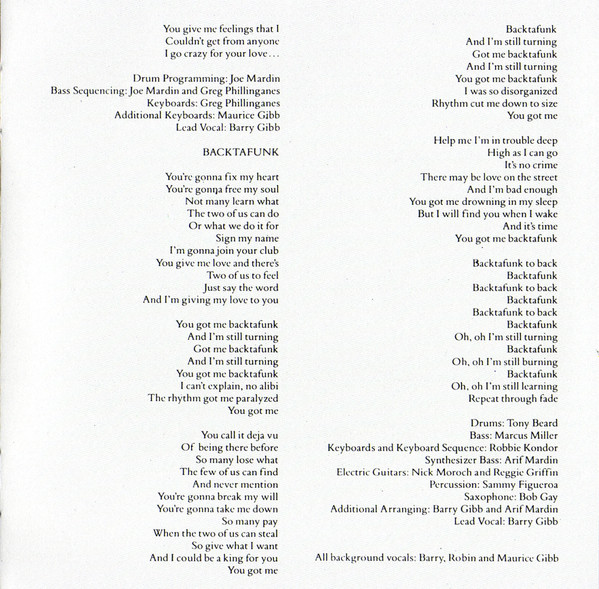 You give me feelings that I
Couldn't get from anyone
I go crazy for your love...

Drum Programming: Joe Mardin
Bass Sequencing: Joe Mardin and Greg Phillinganes
Keyboards: Greg Phillinganes
Additional Keyboards: Maurice Gibb
Lead Vocal: Barry Gibb

BACKTAFUNK

You're gonna fix my heart
You're gonna free my soul
Not many learn what
The two of us can do
Or what we do it for
Sign my name
I'm gonna join your club
You give me love and there's
Two of us to feel
Just say the word
And I'm giving my love to you

You got me backtafunk
And I'm still turning
Got me backtafunk
And I'm still turning
You got me backtafunk
I can't explain, no alibi
The rhythm got me paralyzed
You got me

You call it deja vu
Of being there before
So many lose what
The few of us can find
And never mention
You're gonna break my will
You're gonna take me down
So many pay
When the two of us can steal
So give what I want
And I could be a king for you
You got me

Backtafunk
And I'm still turning
Got me backtafunk
And I'm still turning
You got me backtafunk
I was so disorganized
Rhythm cut me down to size
You got me

Help me I'm in trouble deep
High as I can go
It's no crime
There may be love on the street
And I'm bad enough
You got me drowning in my sleep
But I will find you when I wake
And it's time
You got me backtafunk

Backtafunk to back
Backtafunk
Backtafunk to back
Backtafunk
Backtafunk to back
Backtafunk
Oh, oh I'm still turning
Backtafunk
Oh, oh I'm still burning
Backtafunk
Oh, oh I'm still learning
Repeat through fade

Drums: Tony Beard
Bass: Marcus Miller
Keyboards and Keyboard Sequence: Robbie Kondor
Synthesizer Bass: Arif Mardin
Electric Guitars: Nick Moroch and Reggie Griffin
Percussion: Sammy Figueroa
Saxophone: Bob Gay
Additional Arranging: Barry Gibb and Arif Mardin
Lead Vocal: Barry Gibb

All background vocals: Barry, Robin and Maurice Gibb